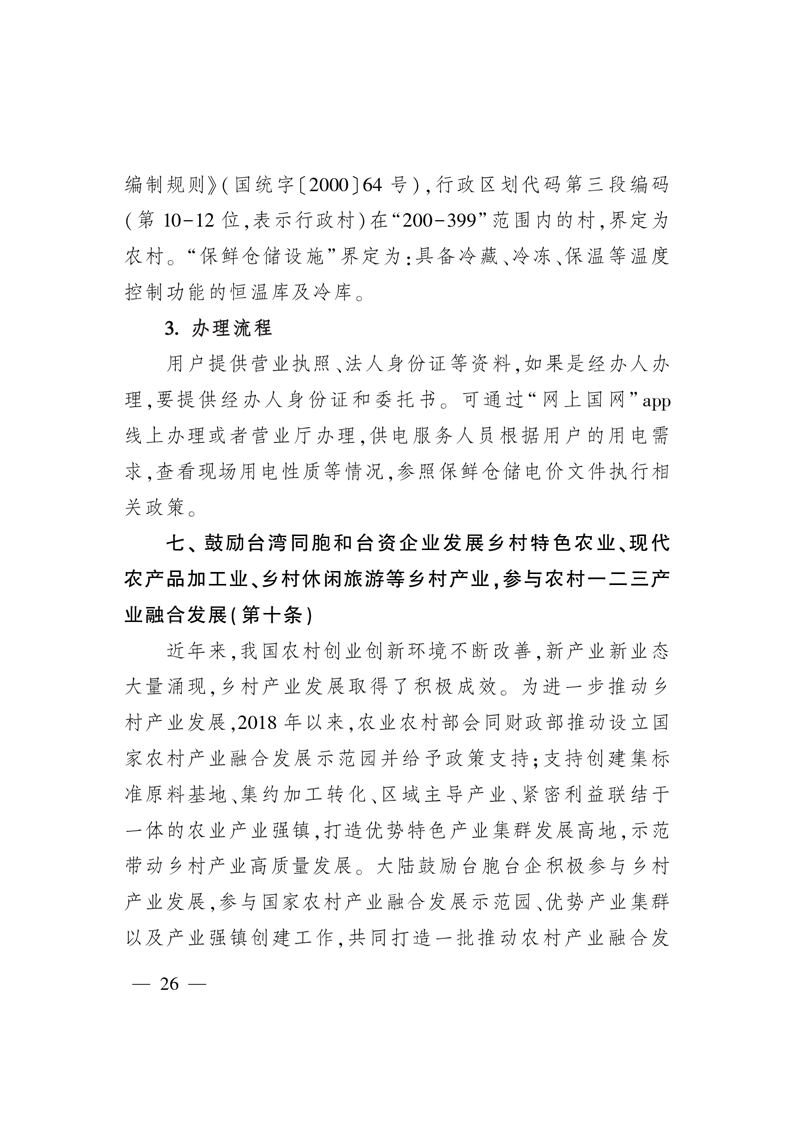 编制规则》(国统字〔2000〕64 号),行政区划代码第三段编码(第 10-12 位,表示行政村)在“200-399”范围内的村,界定为农村。“保鲜仓储设施”界定为:具备冷藏、冷冻、保温等温度控制功能的恒温库及冷库。

3. 办理流程

用户提供营业执照、法人身份证等资料,如果是经办人办理,要提供经办人身份证和委托书。可通过“网上国网”app 线上办理或者营业厅办理,供电服务人员根据用户的用电需求,查看现场用电性质等情况,参照保鲜仓储电价文件执行相关政策。

七、鼓励台湾同胞和台资企业发展乡村特色农业、现代农产品加工业、乡村休闲旅游等乡村产业,参与农村一二三产业融合发展(第十条)

近年来,我国农村创业创新环境不断改善,新产业新业态大量涌现,乡村产业发展取得了积极成效。为进一步推动乡村产业发展,2018 年以来,农业农村部会同财政部推动设立国家农村产业融合发展示范园并给予政策支持;支持创建集标准原料基地、集约加工转化、区域主导产业、紧密利益联结于一体的农业产业强镇,打造优势特色产业集群发展高地,示范带动乡村产业高质量发展。大陆鼓励台胞台企积极参与乡村产业发展,参与国家农村产业融合发展示范园、优势产业集群以及产业强镇创建工作,共同打造一批推动农村产业融合发

— 26 —